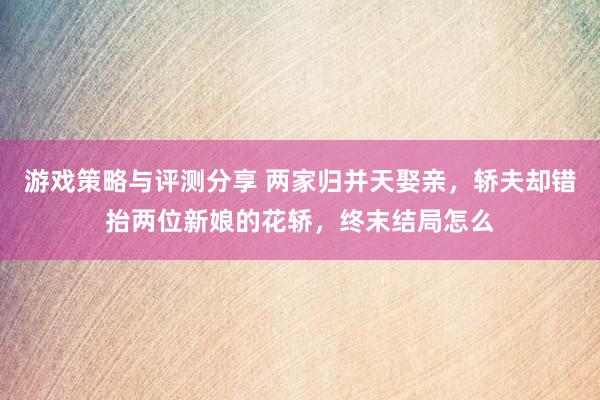 游戏策略与评测分享 两家归并天娶亲，轿夫却错抬两位新娘的花轿，终末结局怎么